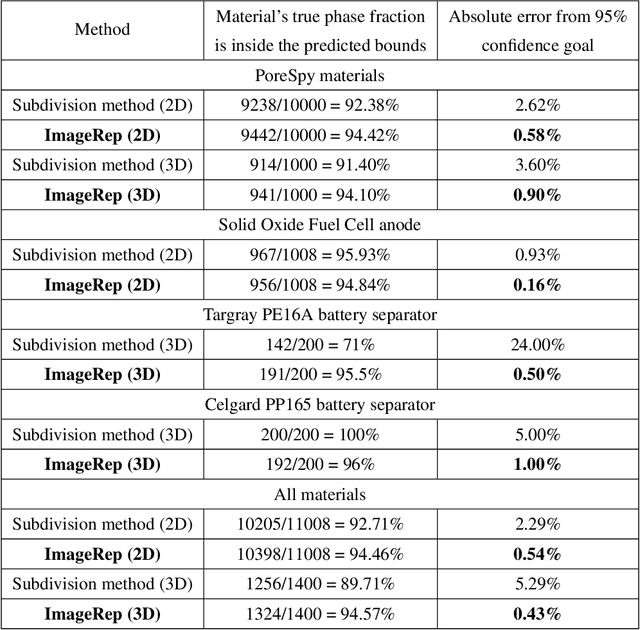 | Method | Material's true phase fraction is inside the predicted bounds | Absolute error from 95% confidence goal |
|---|---|---|
| PoreSpy materials | | |
| Subdivision method (2D) | 9238/10000 = 92.38% | 2.62% |
| **ImageRep (2D)** | 9442/10000 = 94.42% | **0.58%** |
| Subdivision method (3D) | 914/1000 = 91.40% | 3.60% |
| **ImageRep (3D)** | 941/1000 = 94.10% | **0.90%** |
| Solid Oxide Fuel Cell anode | | |
| Subdivision method (2D) | 967/1008 = 95.93% | 0.93% |
| **ImageRep (2D)** | 956/1008 = 94.84% | **0.16%** |
| Targray PE16A battery separator | | |
| Subdivision method (3D) | 142/200 = 71% | 24.00% |
| **ImageRep (3D)** | 191/200 = 95.5% | **0.50%** |
| Celgard PP165 battery separator | | |
| Subdivision method (3D) | 200/200 = 100% | 5.00% |
| **ImageRep (3D)** | 192/200 = 96% | **1.00%** |
| All materials | | |
| Subdivision method (2D) | 10205/11008 = 92.71% | 2.29% |
| **ImageRep (2D)** | 10398/11008 = 94.46% | **0.54%** |
| Subdivision method (3D) | 1256/1400 = 89.71% | 5.29% |
| **ImageRep (3D)** | 1324/1400 = 94.57% | **0.43%** |